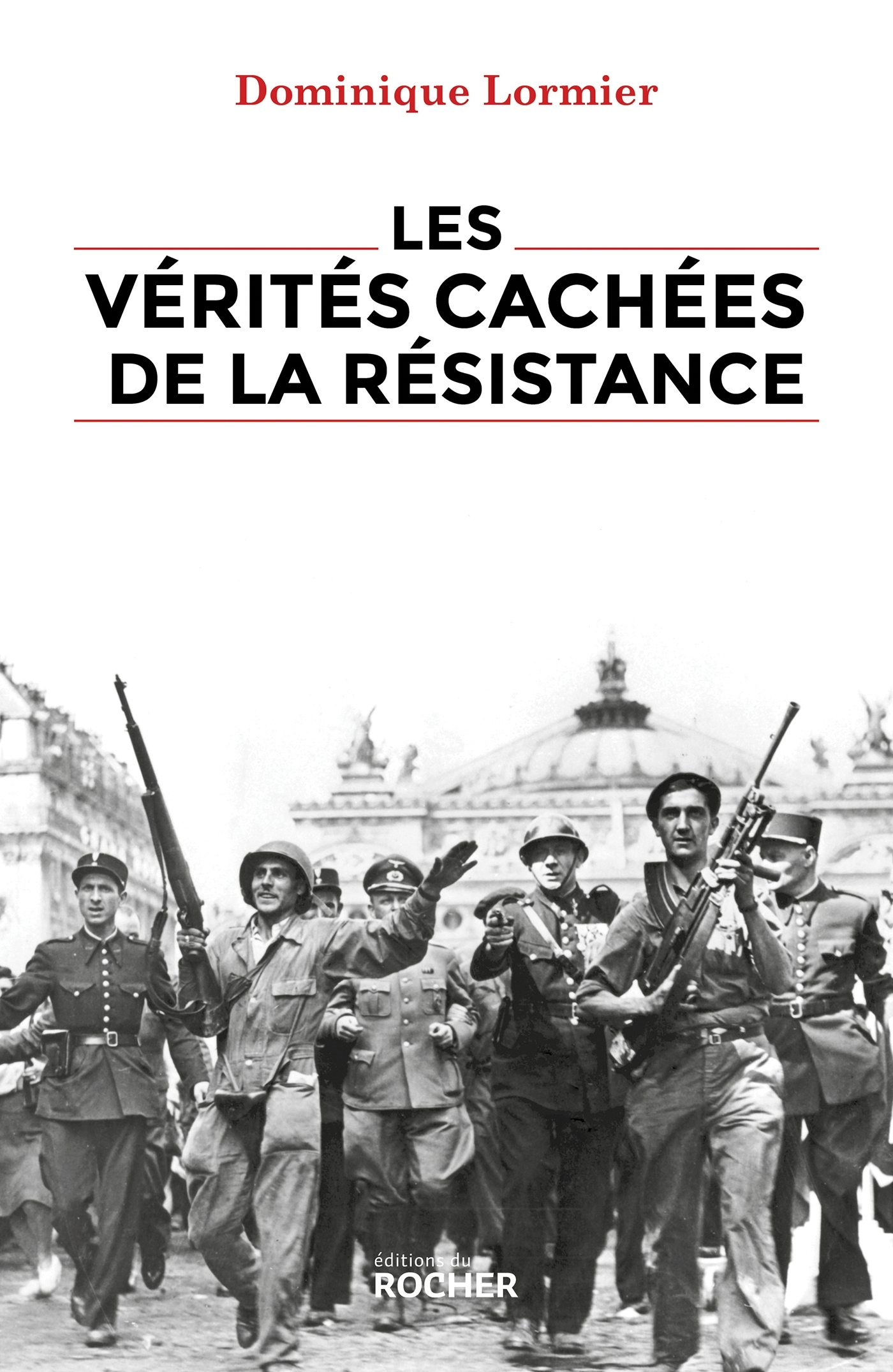 Dominique Lormier

LES
VÉRITÉS CACHÉES
DE LA RÉSISTANCE

éditions du
ROCHER